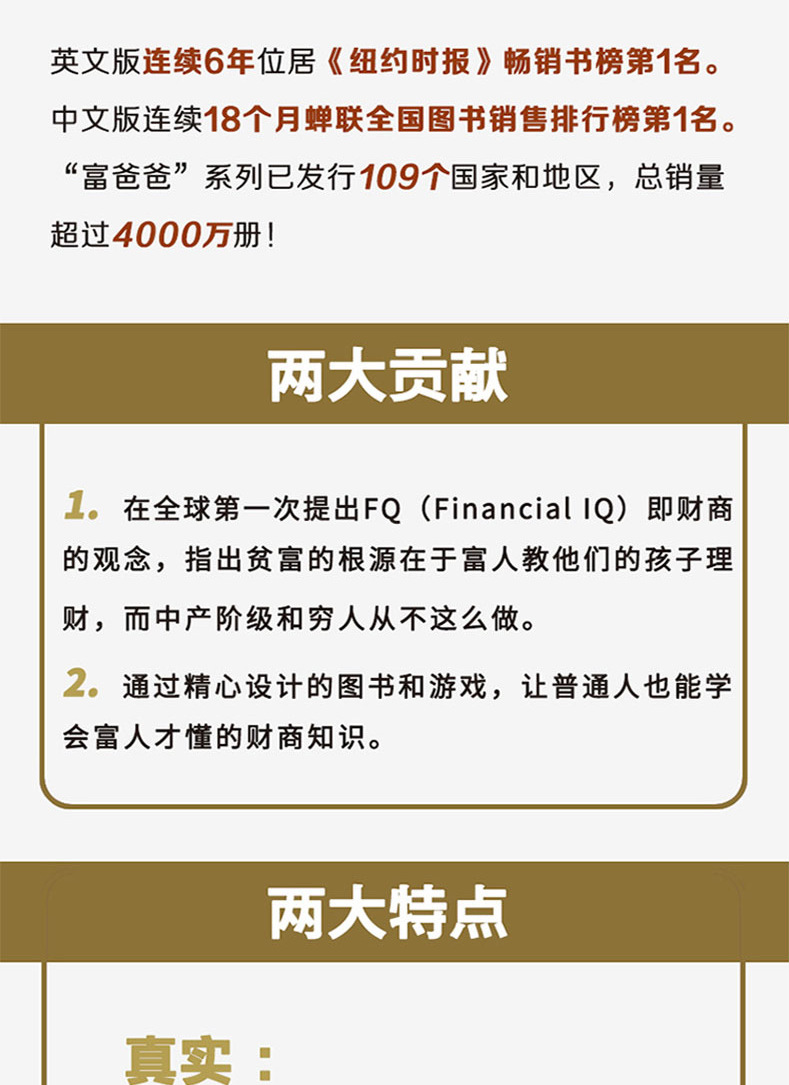 英文版连续6年位居《纽约时报》畅销书榜第1名。
中文版连续18个月蝉联全国图书销售排行榜第1名。
“富爸爸”系列已发行109个国家和地区，总销量超过4000万册！

两大贡献

1. 在全球第一次提出FQ（Financial IQ）即财商的观念，指出贫富的根源在于富人教他们的孩子理财，而中产阶级和穷人从不这么做。

2. 通过精心设计的图书和游戏，让普通人也能学会富人才懂的财商知识。

两大特点

真实：